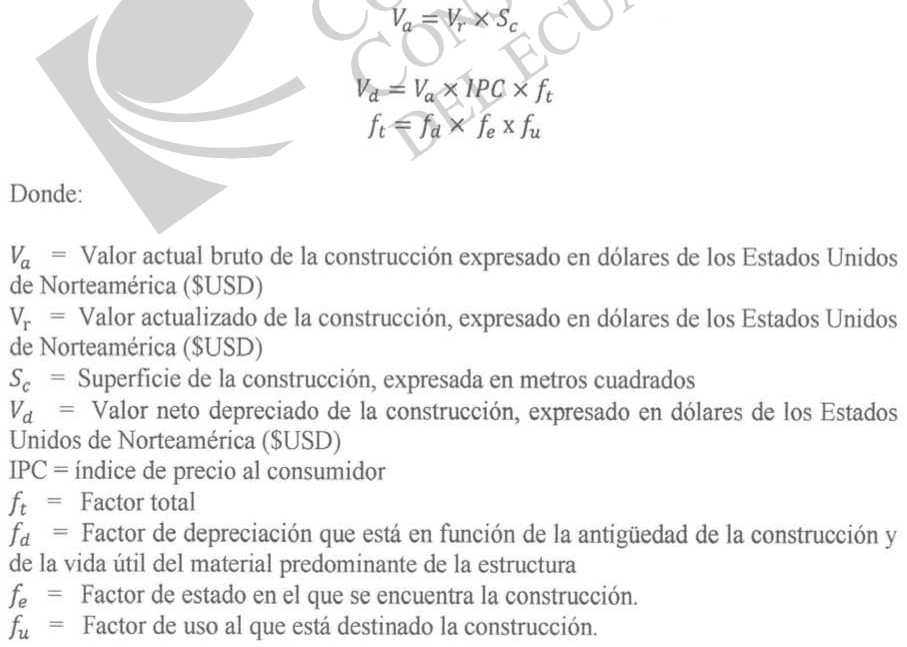 $V_a = V_r \times S_c$

$V_d = V_a \times IPC \times f_t$
$f_t = f_d \times f_e \times f_u$

Donde:

$V_a$ = Valor actual bruto de la construcción expresado en dólares de los Estados Unidos de Norteamérica ($USD)
$V_r$ = Valor actualizado de la construcción, expresado en dólares de los Estados Unidos de Norteamérica ($USD)
$S_c$ = Superficie de la construcción, expresada en metros cuadrados
$V_d$ = Valor neto depreciado de la construcción, expresado en dólares de los Estados Unidos de Norteamérica ($USD)
IPC = índice de precio al consumidor
$f_t$ = Factor total
$f_d$ = Factor de depreciación que está en función de la antigüedad de la construcción y de la vida útil del material predominante de la estructura
$f_e$ = Factor de estado en el que se encuentra la construcción.
$f_u$ = Factor de uso al que está destinado la construcción.